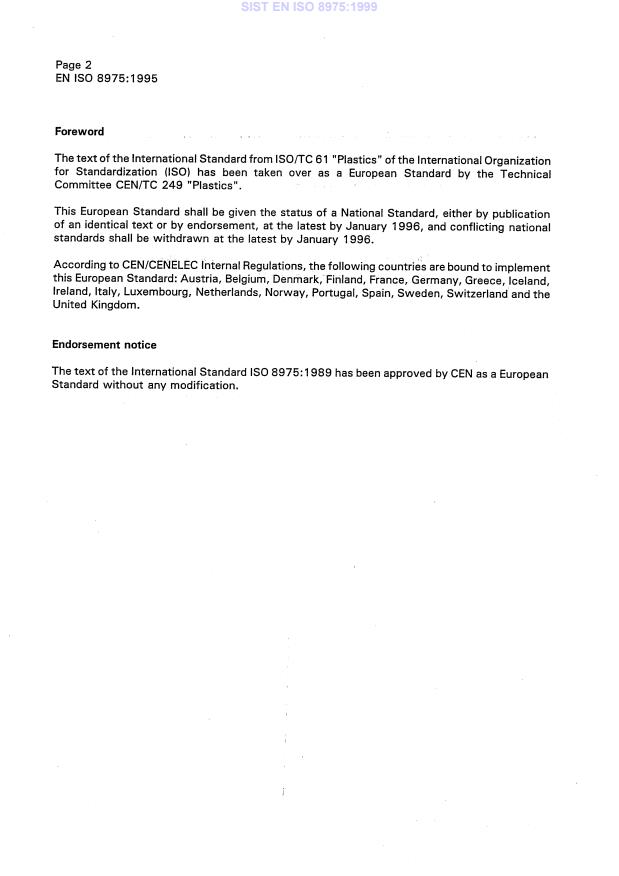 SIST EN ISO 8975:1999

Page 2
EN ISO 8975:1995

Foreword

The text of the International Standard from ISO/TC 61 "Plastics" of the International Organization for Standardization (ISO) has been taken over as a European Standard by the Technical Committee CEN/TC 249 "Plastics".

This European Standard shall be given the status of a National Standard, either by publication of an identical text or by endorsement, at the latest by January 1996, and conflicting national standards shall be withdrawn at the latest by January 1996.

According to CEN/CENELEC Internal Regulations, the following countries are bound to implement this European Standard: Austria, Belgium, Denmark, Finland, France, Germany, Greece, Iceland, Ireland, Italy, Luxembourg, Netherlands, Norway, Portugal, Spain, Sweden, Switzerland and the United Kingdom.

Endorsement notice

The text of the International Standard ISO 8975:1989 has been approved by CEN as a European Standard without any modification.